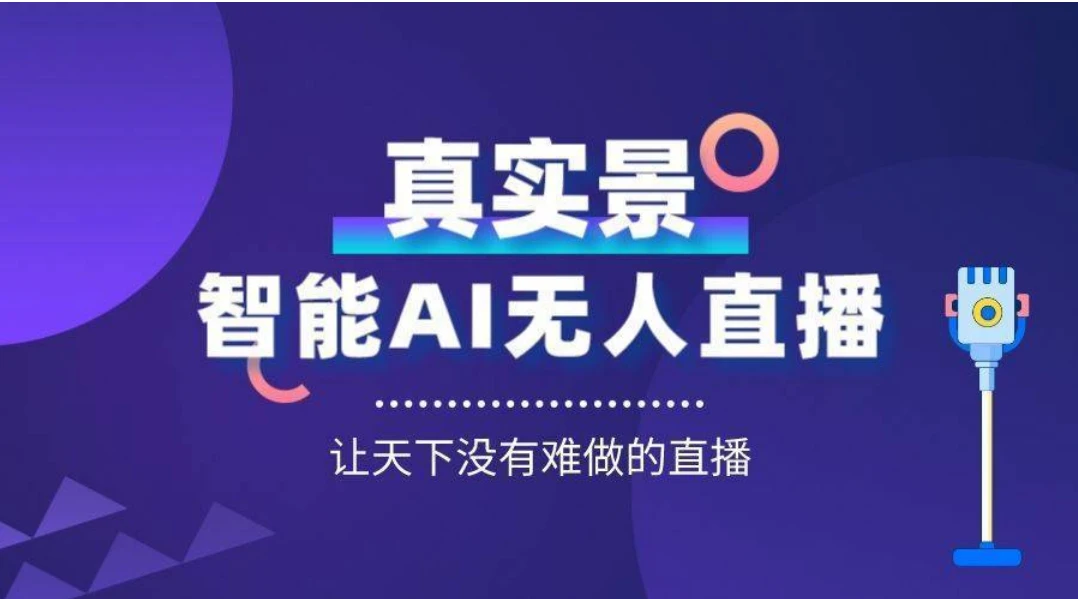 真实景
智能AI无人直播

让天下没有难做的直播